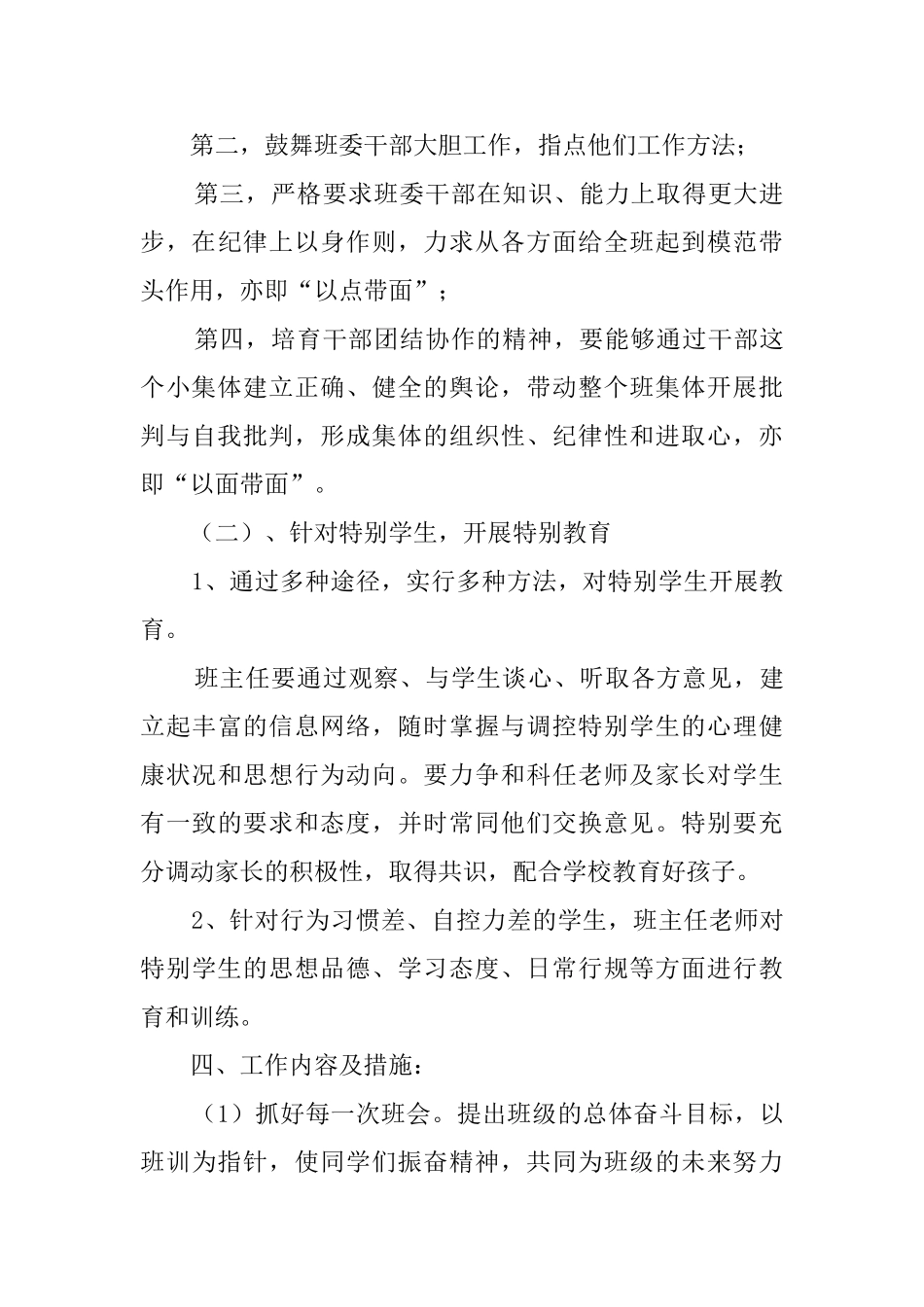 第二，鼓舞班委干部大胆工作，指点他们工作方法；

第三，严格要求班委干部在知识、能力上取得更大进步，在纪律上以身作则，力求从各方面给全班起到模范带头作用，亦即“以点带面”；

第四，培育干部团结协作的精神，要能够通过干部这个小集体建立正确、健全的舆论，带动整个班集体开展批判与自我批判，形成集体的组织性、纪律性和进取心，亦即“以面带面”。

（二）、针对特别学生，开展特别教育

1、通过多种途径，实行多种方法，对特别学生开展教育。

班主任要通过观察、与学生谈心、听取各方意见，建立起丰富的信息网络，随时掌握与调控特别学生的心理健康状况和思想行为动向。要力争和科任老师及家长对学生有一致的要求和态度，并时常同他们交换意见。特别要充分调动家长的积极性，取得共识，配合学校教育好孩子。

2、针对行为习惯差、自控力差的学生，班主任老师对特别学生的思想品德、学习态度、日常行规等方面进行教育和训练。

四、工作内容及措施：

（1）抓好每一次班会。提出班级的总体奋斗目标，以班训为指针，使同学们振奋精神，共同为班级的未来努力